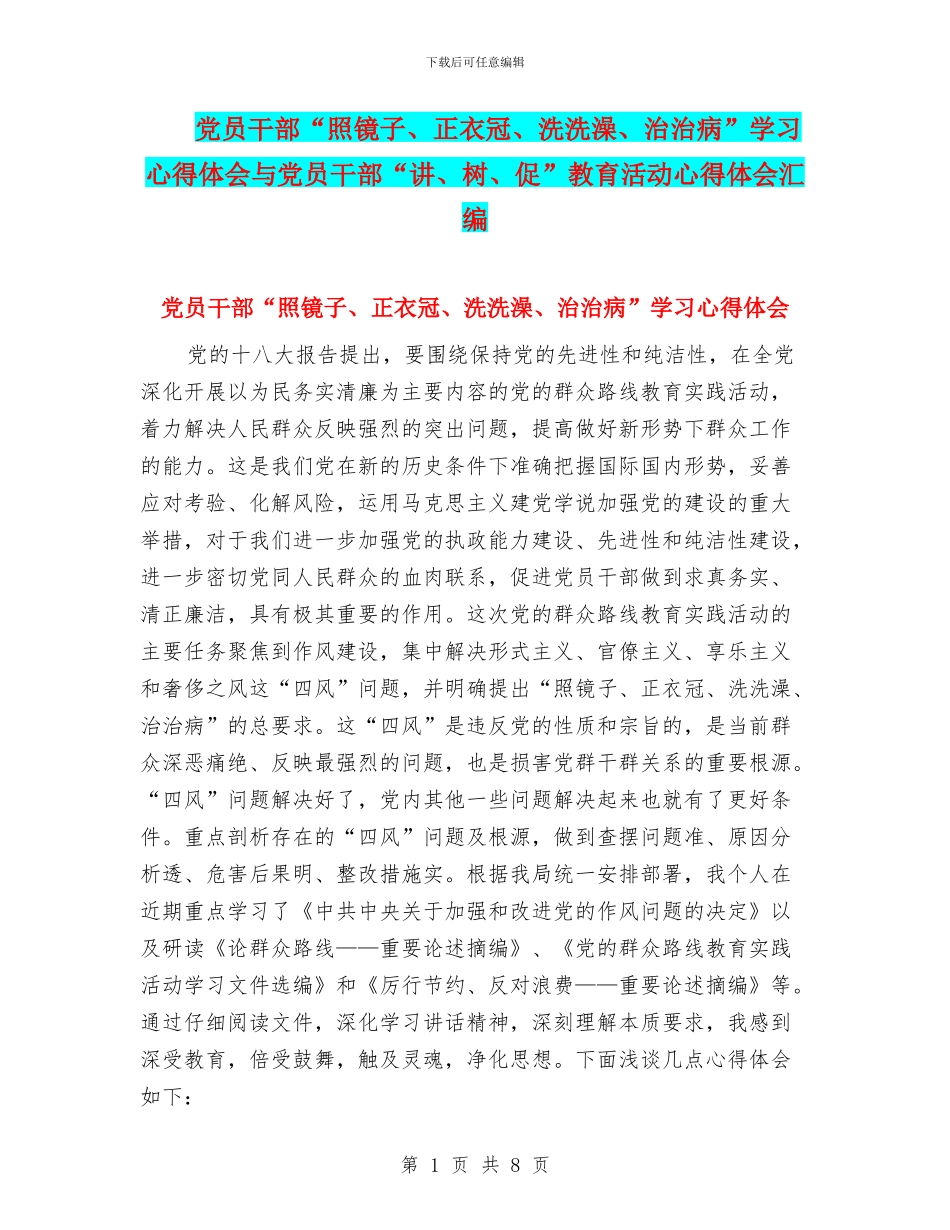 下载后可任意编辑

党员干部“照镜子、正衣冠、洗洗澡、治治病”学习心得体会与党员干部“讲、树、促”教育活动心得体会汇编

党员干部“照镜子、正衣冠、洗洗澡、治治病”学习心得体会

党的十八大报告提出，要围绕保持党的先进性和纯洁性，在全党深化开展以为民务实清廉为主要内容的党的群众路线教育实践活动，着力解决人民群众反映强烈的突出问题，提高做好新形势下群众工作的能力。这是我们党在新的历史条件下准确把握国际国内形势，妥善应对考验、化解风险，运用马克思主义建党学说加强党的建设的重大举措，对于我们进一步加强党的执政能力建设、先进性和纯洁性建设，进一步密切党同人民群众的血肉联系，促进党员干部做到求真务实、清正廉洁，具有极其重要的作用。这次党的群众路线教育实践活动的主要任务聚焦到作风建设，集中解决形式主义、官僚主义、享乐主义和奢侈之风这“四风”问题，并明确提出“照镜子、正衣冠、洗洗澡、治治病”的总要求。这“四风”是违反党的性质和宗旨的，是当前群众深恶痛绝、反映最强烈的问题，也是损害党群干群关系的重要根源。“四风”问题解决好了，党内其他一些问题解决起来也就有了更好条件。重点剖析存在的“四风”问题及根源，做到查摆问题准、原因分析透、危害后果明、整改措施实。根据我局统一安排部署，我个人在近期重点学习了《中共中央关于加强和改进党的作风问题的决定》以及研读《论群众路线——重要论述摘编》、《党的群众路线教育实践活动学习文件选编》和《厉行节约、反对浪费——重要论述摘编》等。通过仔细阅读文件，深化学习讲话精神，深刻理解本质要求，我感到深受教育，倍受鼓舞，触及灵魂，净化思想。下面浅谈几点心得体会如下：

第 1 页 共 8 页